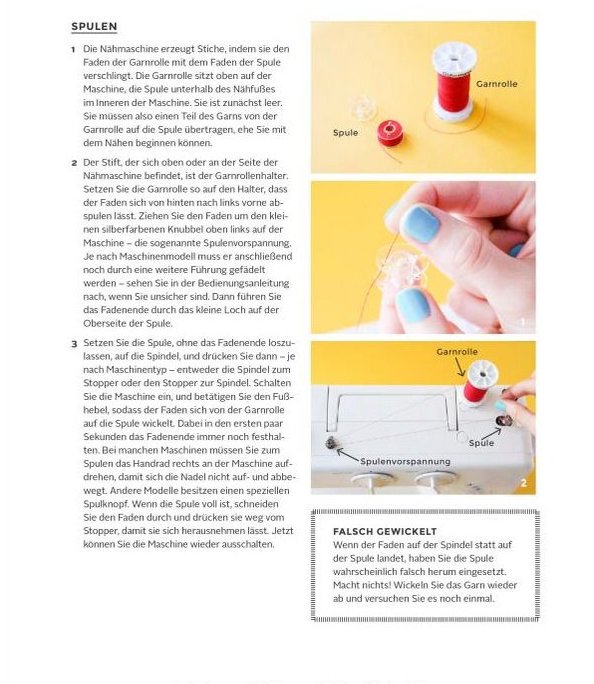 SPULEN

1 Die Nähmaschine erzeugt Stiche, indem sie den Faden der Garnrolle mit dem Faden der Spule verschlingt. Die Garnrolle sitzt oben auf der Maschine, die Spule unterhalb des Nähfußes im Inneren der Maschine. Sie ist zunächst leer. Sie müssen also einen Teil des Garns von der Garnrolle auf die Spule übertragen, ehe Sie mit dem Nähen beginnen können.

2 Der Stift, der sich oben oder an der Seite der Nähmaschine befindet, ist der Garnrollenhalter. Setzen Sie die Garnrolle so auf den Halter, dass der Faden sich von hinten nach links vorne abspulen lässt. Ziehen Sie den Faden um den kleinen silberfarbenen Knubbel oben links auf der Maschine – die sogenannte Spulenvorspannung. Je nach Maschinenmodell muss er anschließend noch durch eine weitere Führung gefädelt werden – sehen Sie in der Bedienungsanleitung nach, wenn Sie unsicher sind. Dann führen Sie das Fadenende durch das kleine Loch auf der Oberseite der Spule.

3 Setzen Sie die Spule, ohne das Fadenende loszulassen, auf die Spindel, und drücken Sie dann – je nach Maschinentyp – entweder die Spindel zum Stopper oder den Stopper zur Spindel. Schalten Sie die Maschine ein, und betätigen Sie den Fußhebel, sodass der Faden sich von der Garnrolle auf die Spule wickelt. Dabei in den ersten paar Sekunden das Fadenende immer noch festhalten. Bei manchen Maschinen müssen Sie zum Spulen das Handrad rechts an der Maschine aufdrehen, damit sich die Nadel nicht auf- und abbewegt. Andere Modelle besitzen einen speziellen Spulknopf. Wenn die Spule voll ist, schneiden Sie den Faden durch und drücken sie weg vom Stopper, damit sie sich herausnehmen lässt. Jetzt können Sie die Maschine wieder ausschalten.

Garnrolle
Spule

1

Garnrolle
Spule
Spulenvorspannung
2

FALSCH GEWICKELT
Wenn der Faden auf der Spindel statt auf der Spule landet, haben Sie die Spule wahrscheinlich falsch herum eingesetzt. Macht nichts! Wickeln Sie das Garn wieder ab und versuchen Sie es noch einmal.